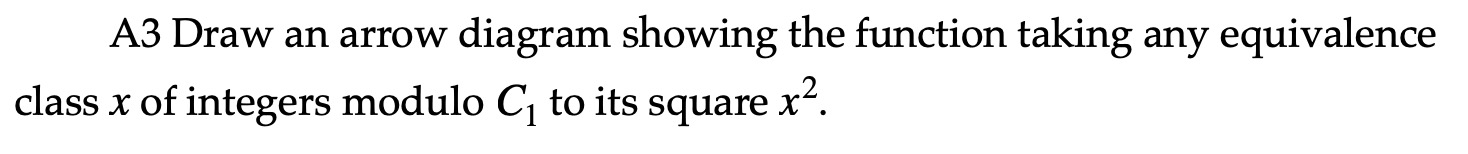 A3 Draw an arrow diagram showing the function taking any equivalence class $x$ of integers modulo $C_1$ to its square $x^2$.